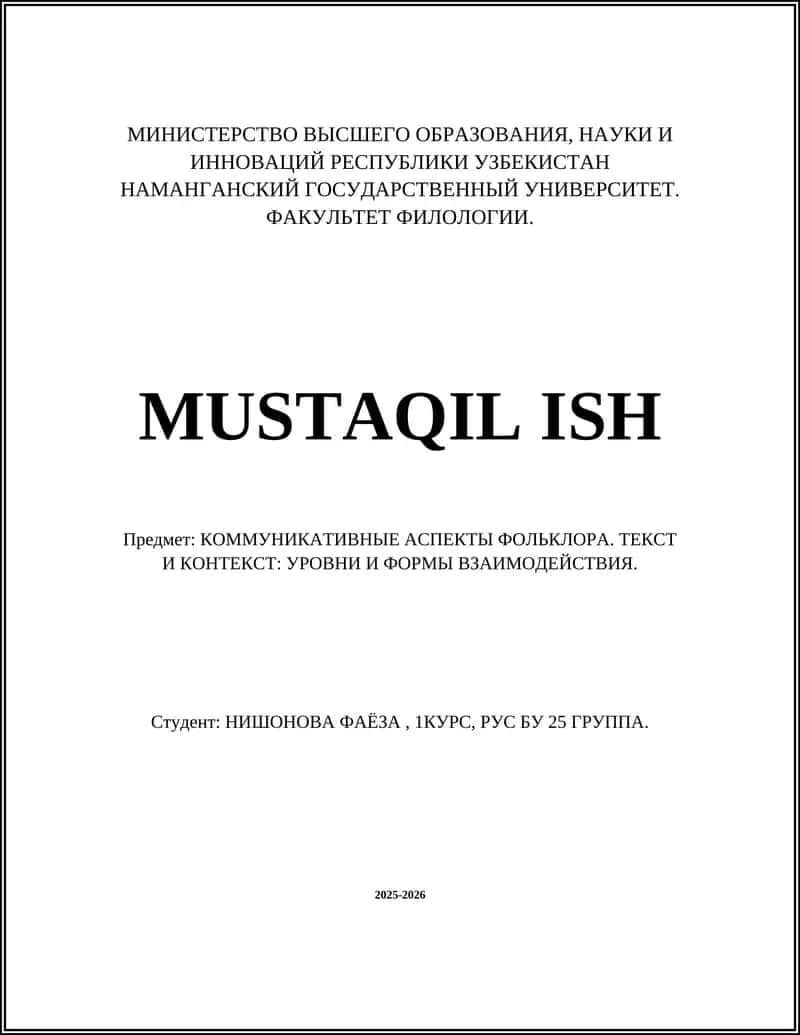 МИНИСТЕРСТВО ВЫСШЕГО ОБРАЗОВАНИЯ, НАУКИ И ИННОВАЦИЙ РЕСПУБЛИКИ УЗБЕКИСТАН
НАМАНГАНСКИЙ ГОСУДАРСТВЕННЫЙ УНИВЕРСИТЕТ.
ФАКУЛЬТЕТ ФИЛОЛОГИИ.

MUSTAQIL ISH

Предмет: КОММУНИКАТИВНЫЕ АСПЕКТЫ ФОЛЬКЛОРА. ТЕКСТ И КОНТЕКСТ: УРОВНИ И ФОРМЫ ВЗАИМОДЕЙСТВИЯ.

Студент: НИШОНОВА ФАЁЗА , 1КУРС, РУС БУ 25 ГРУППА.

2025-2026